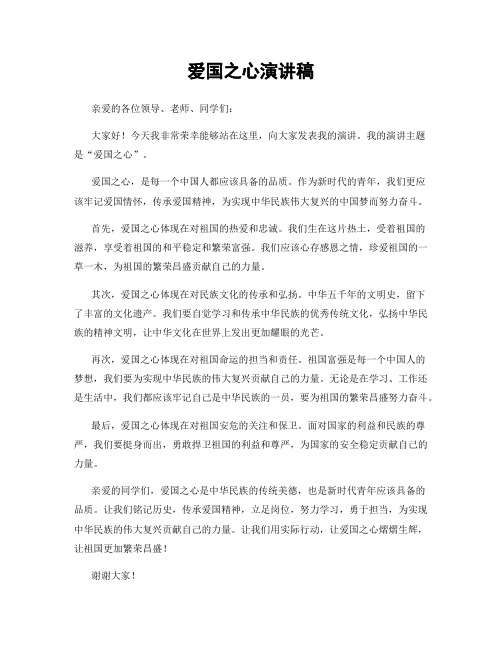 爱国之心演讲稿

亲爱的各位领导、老师、同学们：

大家好！今天我非常荣幸能够站在这里，向大家发表我的演讲。我的演讲主题是“爱国之心”。

爱国之心，是每一个中国人都应该具备的品质。作为新时代的青年，我们更应该牢记爱国情怀，传承爱国精神，为实现中华民族伟大复兴的中国梦而努力奋斗。

首先，爱国之心体现在对祖国的热爱和忠诚。我们生在这片热土，受着祖国的滋养，享受着祖国的和平稳定和繁荣富强。我们应该心存感恩之情，珍爱祖国的一草一木，为祖国的繁荣昌盛贡献自己的力量。

其次，爱国之心体现在对民族文化的传承和弘扬。中华五千年的文明史，留下了丰富的文化遗产。我们要自觉学习和传承中华民族的优秀传统文化，弘扬中华民族的精神文明，让中华文化在世界上发出更加耀眼的光芒。

再次，爱国之心体现在对祖国命运的担当和责任。祖国富强是每一个中国人的梦想，我们要为实现中华民族的伟大复兴贡献自己的力量。无论是在学习、工作还是生活中，我们都应该牢记自己是中华民族的一员，要为祖国的繁荣昌盛努力奋斗。

最后，爱国之心体现在对祖国安危的关注和保卫。面对国家的利益和民族的尊严，我们要挺身而出，勇敢捍卫祖国的利益和尊严，为国家的安全稳定贡献自己的力量。

亲爱的同学们，爱国之心是中华民族的传统美德，也是新时代青年应该具备的品质。让我们铭记历史，传承爱国精神，立足岗位，努力学习，勇于担当，为实现中华民族的伟大复兴贡献自己的力量。让我们用实际行动，让爱国之心熠熠生辉，让祖国更加繁荣昌盛！

谢谢大家！